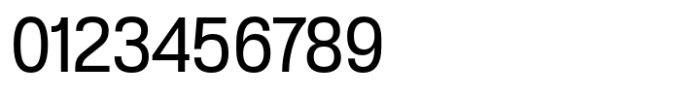 0123456789